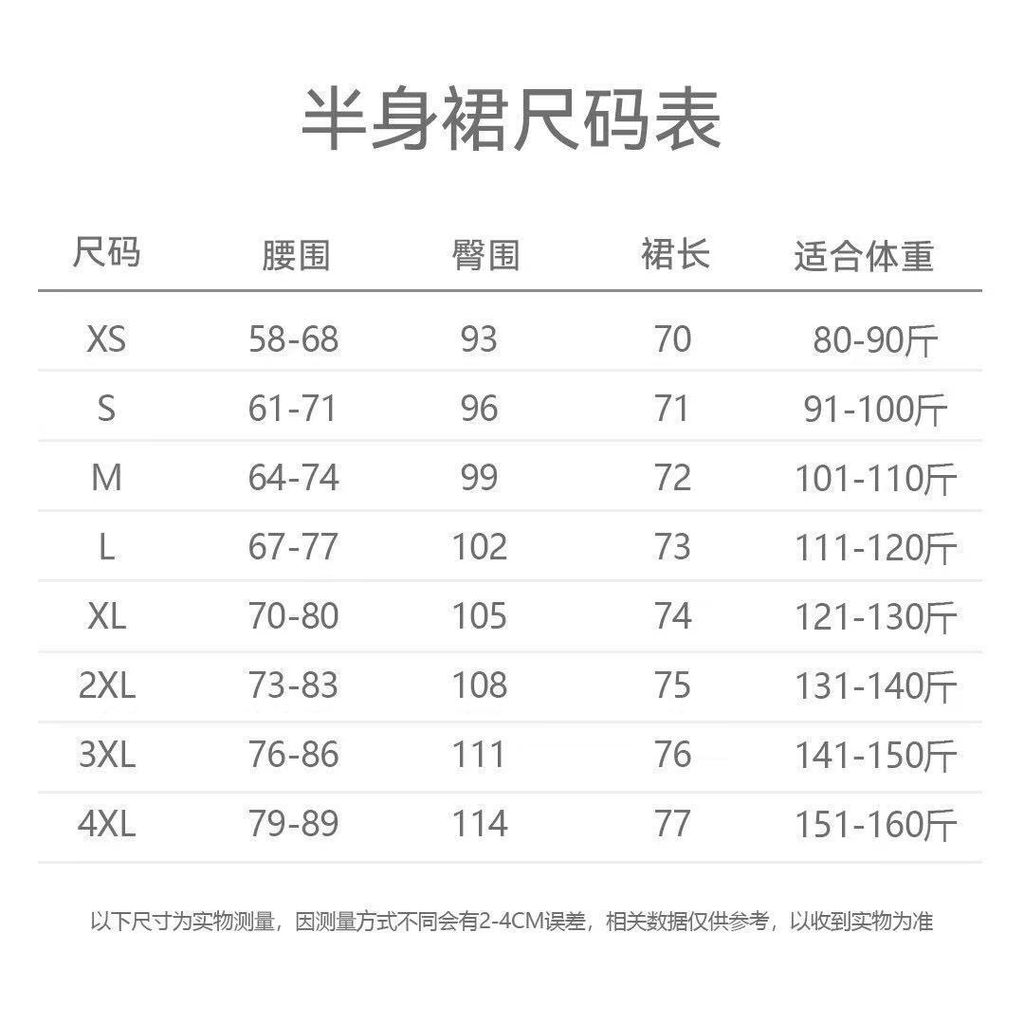 半身裙尺码表

| 尺码 | 腰围 | 臀围 | 裙长 | 适合体重 |
|---|---|---|---|---|
| XS | 58-68 | 93 | 70 | 80-90斤 |
| S | 61-71 | 96 | 71 | 91-100斤 |
| M | 64-74 | 99 | 72 | 101-110斤 |
| L | 67-77 | 102 | 73 | 111-120斤 |
| XL | 70-80 | 105 | 74 | 121-130斤 |
| 2XL | 73-83 | 108 | 75 | 131-140斤 |
| 3XL | 76-86 | 111 | 76 | 141-150斤 |
| 4XL | 79-89 | 114 | 77 | 151-160斤 |

以下尺寸为实物测量，因测量方式不同会有2-4CM误差，相关数据仅供参考，以收到实物为准